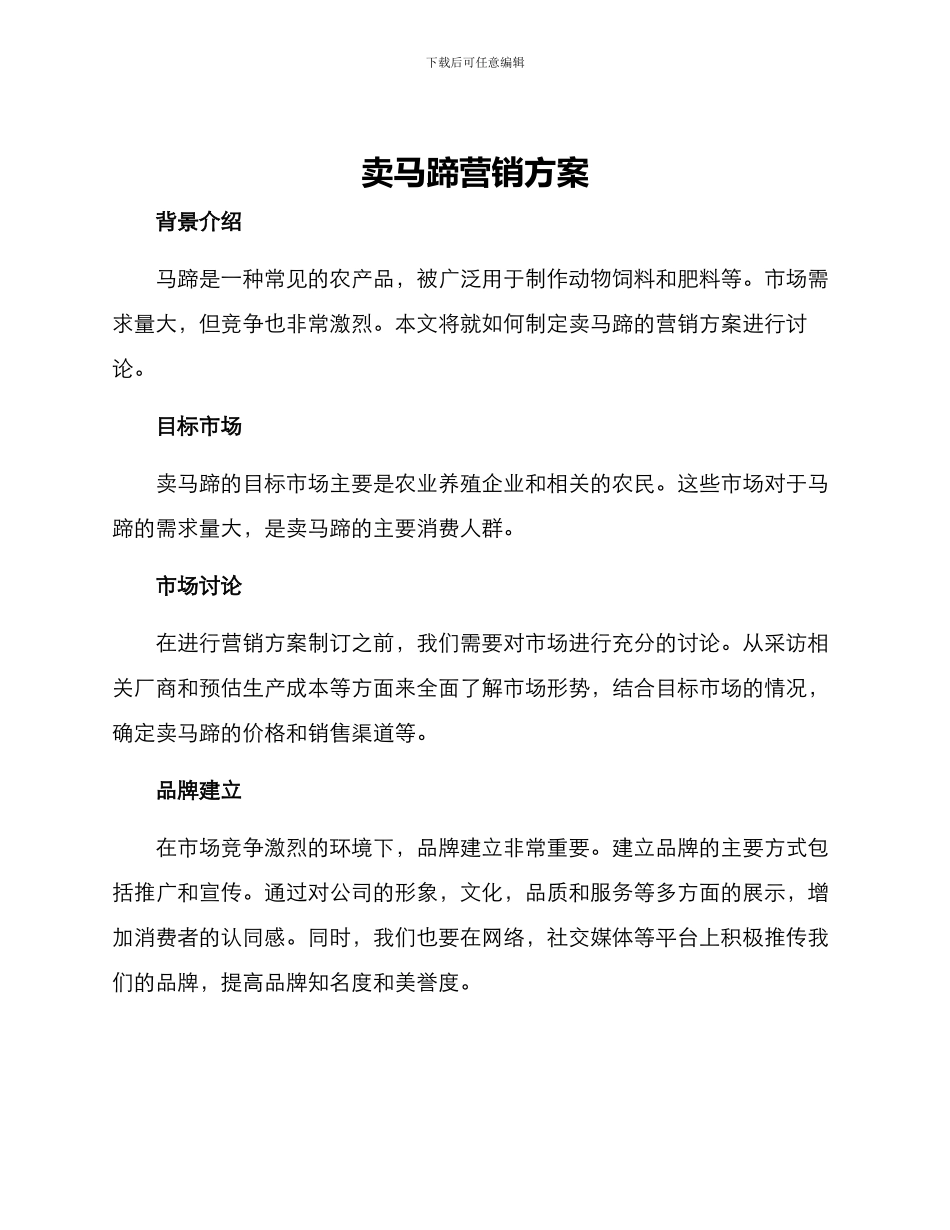 下载后可任意编辑

卖马蹄营销方案

背景介绍

马蹄是一种常见的农产品，被广泛用于制作动物饲料和肥料等。市场需求量大，但竞争也非常激烈。本文将就如何制定卖马蹄的营销方案进行讨论。

目标市场

卖马蹄的目标市场主要是农业养殖企业和相关的农民。这些市场对于马蹄的需求量大，是卖马蹄的主要消费人群。

市场讨论

在进行营销方案制订之前，我们需要对市场进行充分的讨论。从采访相关厂商和预估生产成本等方面来全面了解市场形势，结合目标市场的情况，确定卖马蹄的价格和销售渠道等。

品牌建立

在市场竞争激烈的环境下，品牌建立非常重要。建立品牌的主要方式包括推广和宣传。通过对公司的形象，文化，品质和服务等多方面的展示，增加消费者的认同感。同时，我们也要在网络，社交媒体等平台上积极推传我们的品牌，提高品牌知名度和美誉度。